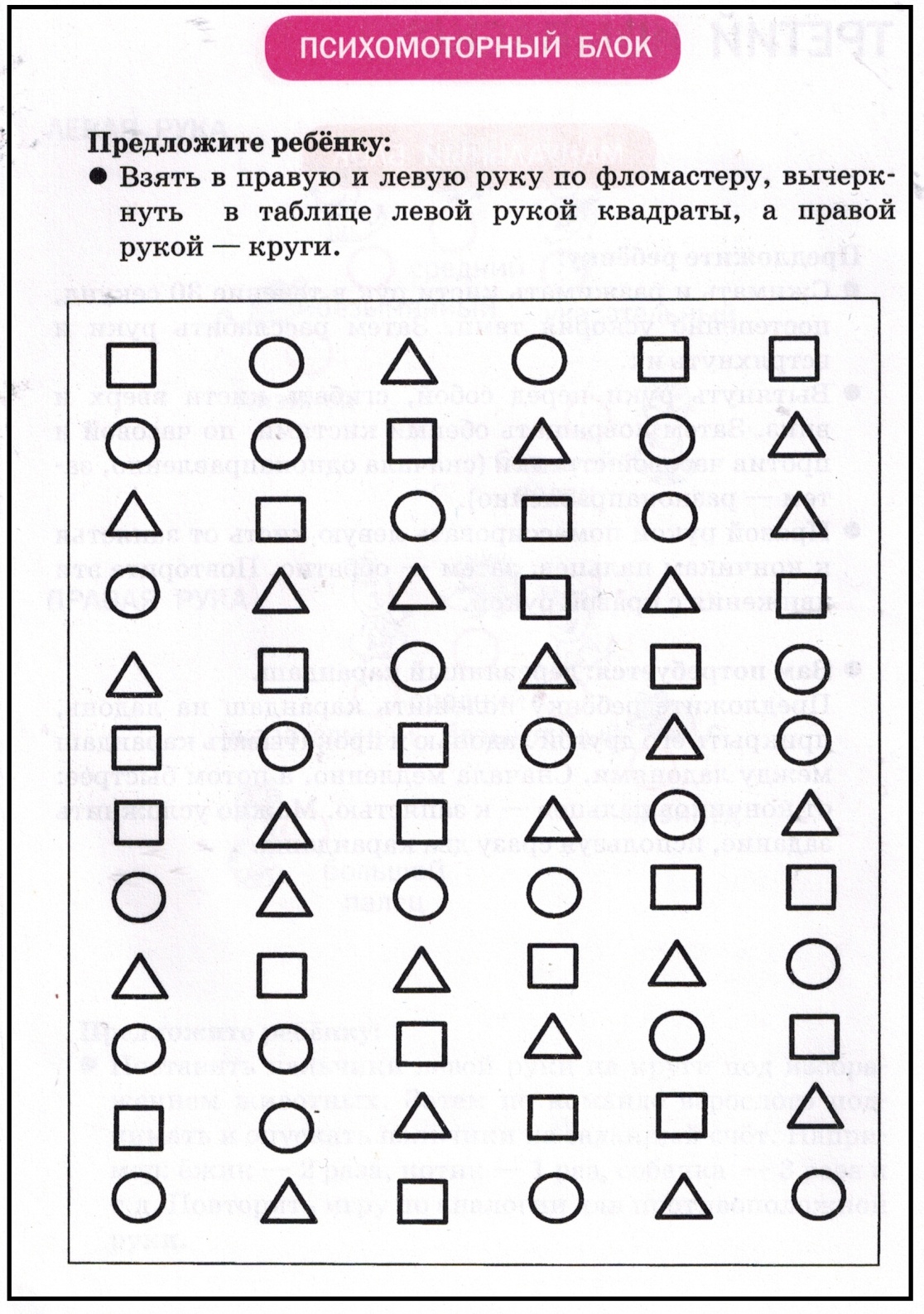 ПСИХОМОТОРНЫЙ БЛОК

Предложите ребёнку:

● Взять в правую и левую руку по фломастеру, вычеркнуть в таблице левой рукой квадраты, а правой рукой — круги.